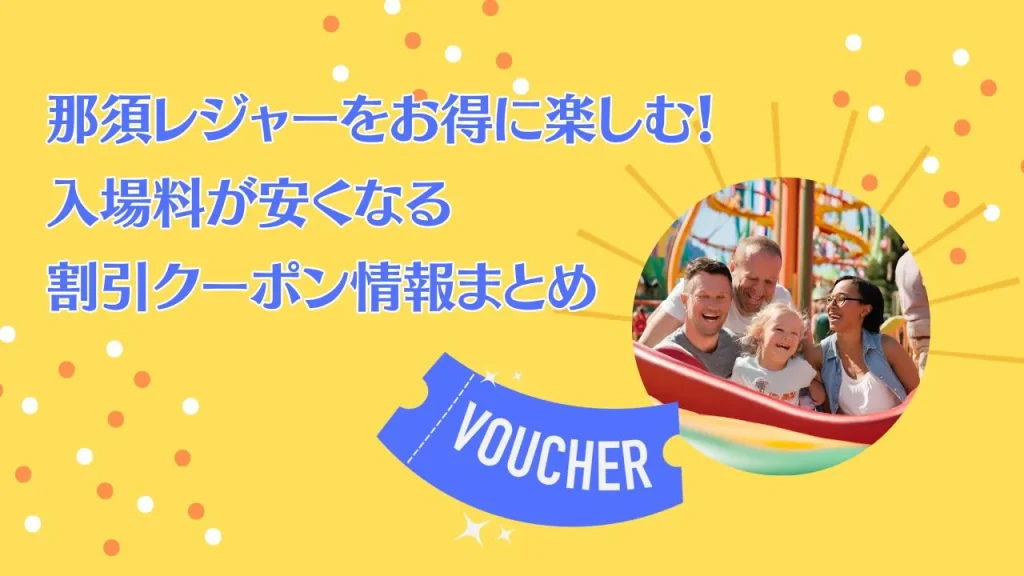 那須レジャーをお得に楽しむ!
入場料が安くなる
割引クーポン情報まとめ

VOUCHER